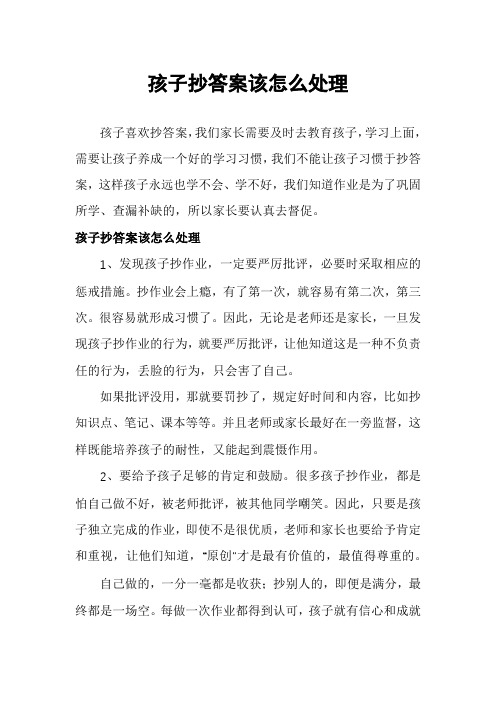 孩子抄答案该怎么处理

孩子喜欢抄答案，我们家长需要及时去教育孩子，学习上面，需要让孩子养成一个好的学习习惯，我们不能让孩子习惯于抄答案，这样孩子永远也学不会、学不好，我们知道作业是为了巩固所学、查漏补缺的，所以家长要认真去督促。

孩子抄答案该怎么处理

1、发现孩子抄作业，一定要严厉批评，必要时采取相应的惩戒措施。抄作业会上瘾，有了第一次，就容易有第二次，第三次。很容易就形成习惯了。因此，无论是老师还是家长，一旦发现孩子抄作业的行为，就要严厉批评，让他知道这是一种不负责任的行为，丢脸的行为，只会害了自己。

如果批评没用，那就要罚抄了，规定好时间和内容，比如抄知识点、笔记、课本等等。并且老师或家长最好在一旁监督，这样既能培养孩子的耐性，又能起到震慑作用。

2、要给予孩子足够的肯定和鼓励。很多孩子抄作业，都是怕自己做不好，被老师批评，被其他同学嘲笑。因此，只要是孩子独立完成的作业，即使不是很优质，老师和家长也要给予肯定和重视，让他们知道，"原创"才是最有价值的，最值得尊重的。

自己做的，一分一毫都是收获；抄别人的，即便是满分，最终都是一场空。每做一次作业都得到认可，孩子就有信心和成就